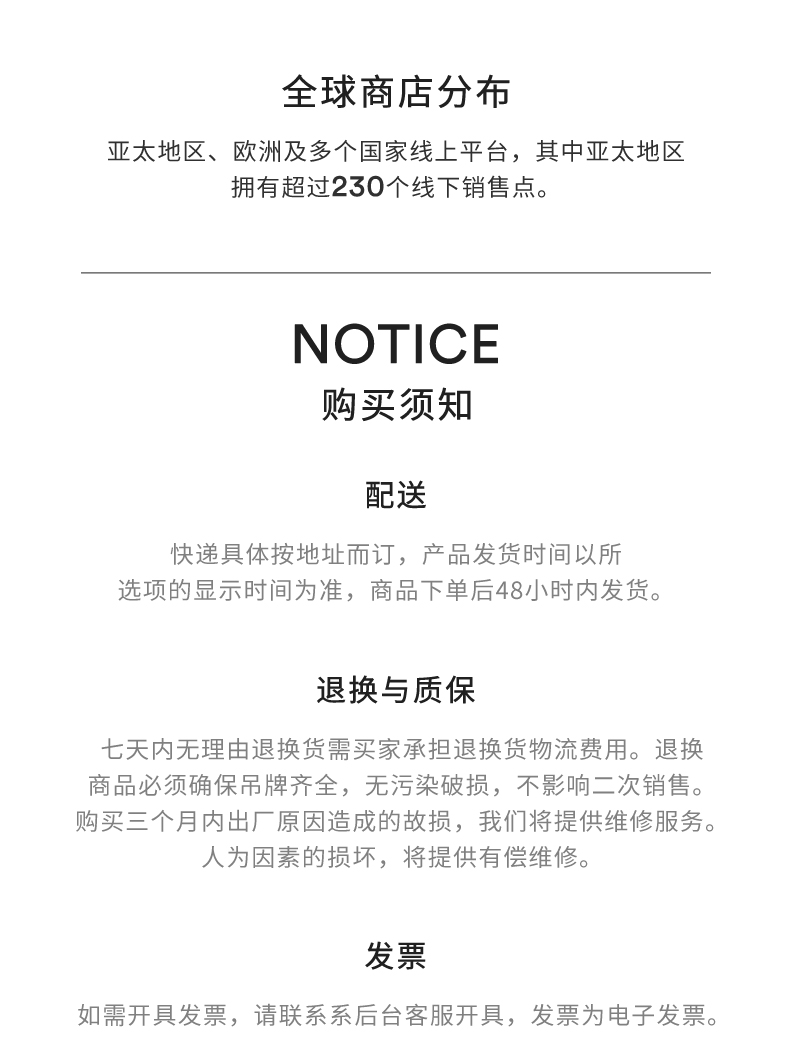 全球商店分布

亚太地区、欧洲及多个国家线上平台，其中亚太地区拥有超过230个线下销售点。

NOTICE
购买须知

配送

快递具体按地址而订，产品发货时间以所选项的显示时间为准，商品下单后48小时内发货。

退换与质保

七天内无理由退换货需买家承担退换货物流费用。退换商品必须确保吊牌齐全，无污染破损，不影响二次销售。购买三个月内出厂原因造成的故损，我们将提供维修服务。人为因素的损坏，将提供有偿维修。

发票

如需开具发票，请联系系后台客服开具，发票为电子发票。